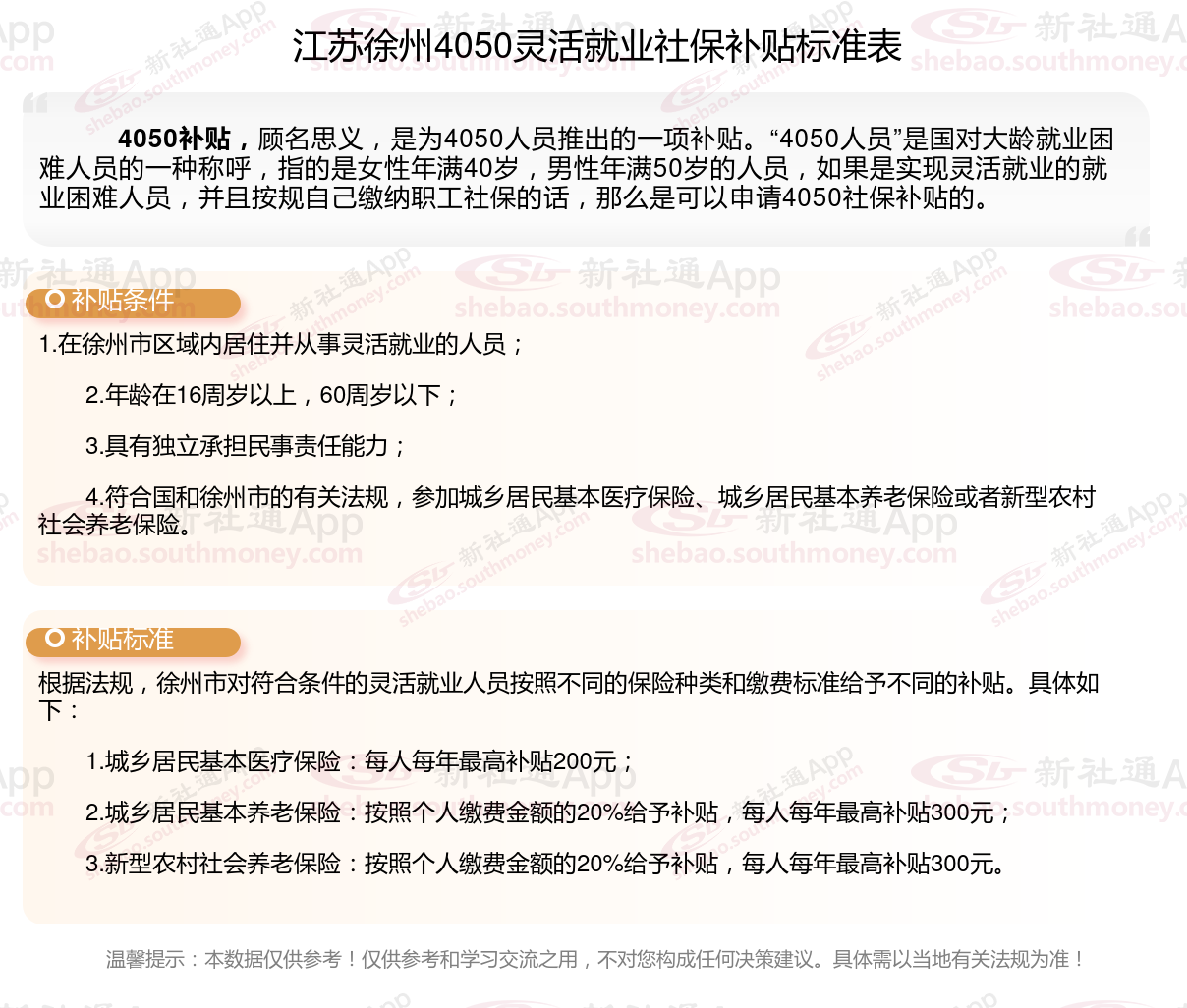 江苏徐州4050灵活就业社保补贴标准表

4050补贴，顾名思义，是为4050人员推出的一项补贴。“4050人员”是国对大龄就业困难人员的一种称呼，指的是女性年满40岁，男性年满50岁的人员，如果是实现灵活就业的就业困难人员，并且按规自己缴纳职工社保的话，那么是可以申请4050社保补贴的。

补贴条件

1.在徐州市区域内居住并从事灵活就业的人员；

2.年龄在16周岁以上，60周岁以下；

3.具有独立承担民事责任能力；

4.符合国和徐州市的有关法规，参加城乡居民基本医疗保险、城乡居民基本养老保险或者新型农村社会养老保险。

补贴标准

根据法规，徐州市对符合条件的灵活就业人员按照不同的保险种类和缴费标准给予不同的补贴。具体如下：

1.城乡居民基本医疗保险：每人每年最高补贴200元；

2.城乡居民基本养老保险：按照个人缴费金额的20%给予补贴，每人每年最高补贴300元；

3.新型农村社会养老保险：按照个人缴费金额的20%给予补贴，每人每年最高补贴300元。

温馨提示：本数据仅供参考！仅供参考和学习交流之用，不对您构成任何决策建议。具体需以当地有关法规为准！

新社通App shebao.southmoney.com